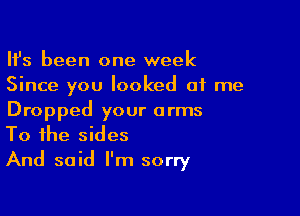 It's been one week
Since you looked at me
Dropped your arms
To the sides
And said I'm sorry